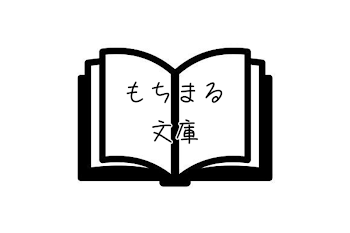 もちまる
文庫